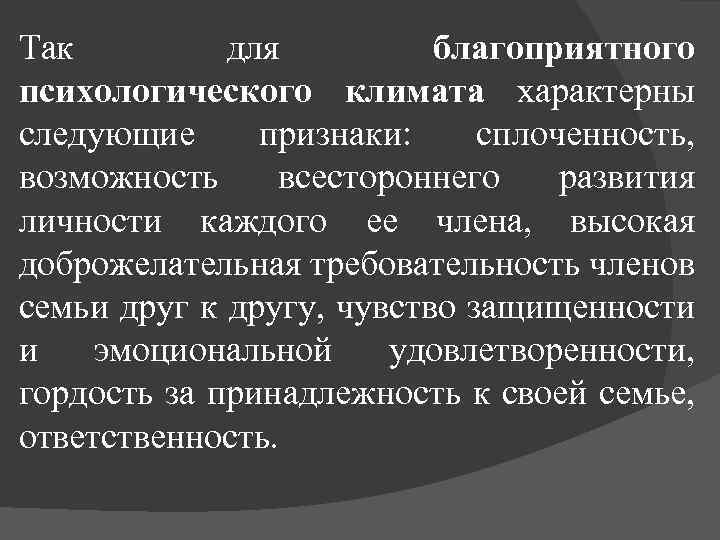 Так для благоприятного психологического климата характерны следующие признаки: сплоченность, возможность всестороннего развития личности каждого ее члена, высокая доброжелательная требовательность членов семьи друг к другу, чувство защищенности и эмоциональной удовлетворенности, гордость за принадлежность к своей семье, ответственность.